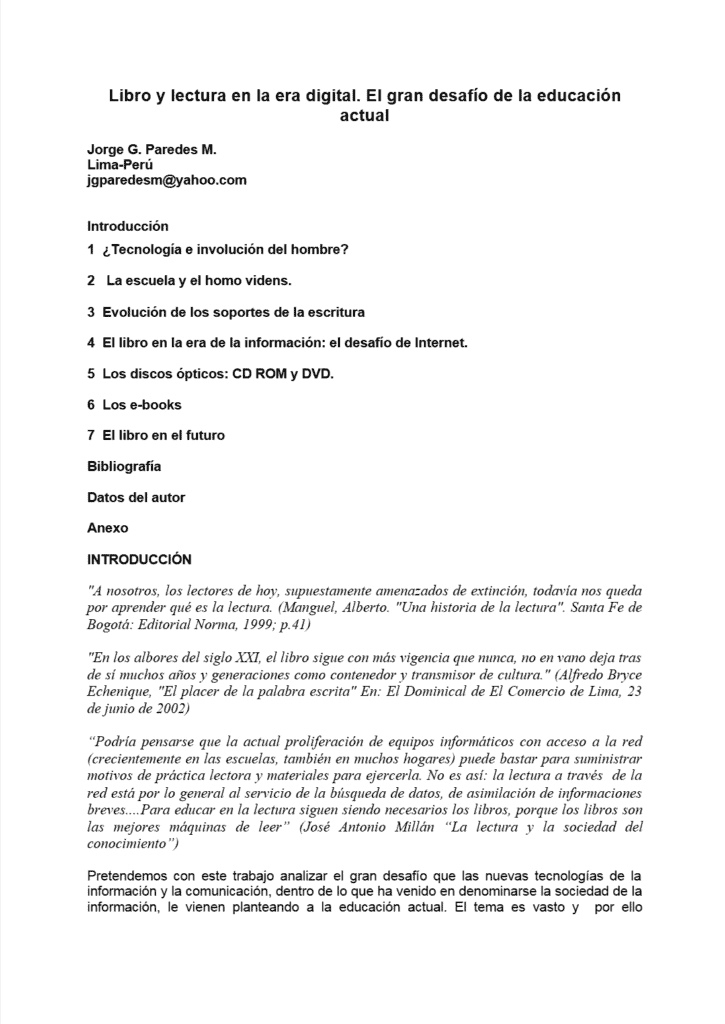 Libro y lectura en la era digital. El gran desafío de la educación actual

Jorge G. Paredes M.
Lima-Perú
jgparedesm@yahoo.com

Introducción

1 ¿Tecnología e involución del hombre?

2 La escuela y el homo videns.

3 Evolución de los soportes de la escritura

4 El libro en la era de la información: el desafío de Internet.

5 Los discos ópticos: CD ROM y DVD.

6 Los e-books

7 El libro en el futuro

Bibliografía

Datos del autor

Anexo

INTRODUCCIÓN

"A nosotros, los lectores de hoy, supuestamente amenazados de extinción, todavía nos queda por aprender qué es la lectura. (Manguel, Alberto. "Una historia de la lectura". Santa Fe de Bogotá: Editorial Norma, 1999; p.41)

"En los albores del siglo XXI, el libro sigue con más vigencia que nunca, no en vano deja tras de sí muchos años y generaciones como contenedor y transmisor de cultura." (Alfredo Bryce Echenique, "El placer de la palabra escrita" En: El Dominical de El Comercio de Lima, 23 de junio de 2002)

"Podría pensarse que la actual proliferación de equipos informáticos con acceso a la red (crecientemente en las escuelas, también en muchos hogares) puede bastar para suministrar motivos de práctica lectora y materiales para ejercerla. No es así: la lectura a través de la red está por lo general al servicio de la búsqueda de datos, de asimilación de informaciones breves....Para educar en la lectura siguen siendo necesarios los libros, porque los libros son las mejores máquinas de leer" (José Antonio Millán "La lectura y la sociedad del conocimiento")

Pretendemos con este trabajo analizar el gran desafío que las nuevas tecnologías de la información y la comunicación, dentro de lo que ha venido en denominarse la sociedad de la información, le vienen planteando a la educación actual. El tema es vasto y por ello